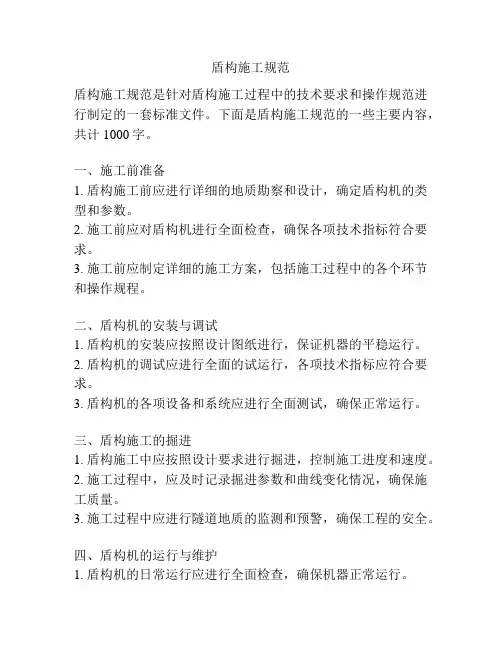 盾构施工规范

盾构施工规范是针对盾构施工过程中的技术要求和操作规范进行制定的一套标准文件。下面是盾构施工规范的一些主要内容，共计 1000 字。

一、施工前准备
1. 盾构施工前应进行详细的地质勘察和设计，确定盾构机的类型和参数。
2. 施工前应对盾构机进行全面检查，确保各项技术指标符合要求。
3. 施工前应制定详细的施工方案，包括施工过程中的各个环节和操作规程。

二、盾构机的安装与调试
1. 盾构机的安装应按照设计图纸进行，保证机器的平稳运行。
2. 盾构机的调试应进行全面的试运行，各项技术指标应符合要求。
3. 盾构机的各项设备和系统应进行全面测试，确保正常运行。

三、盾构施工的掘进
1. 盾构施工中应按照设计要求进行掘进，控制施工进度和速度。
2. 施工过程中，应及时记录掘进参数和曲线变化情况，确保施工质量。
3. 施工过程中应进行隧道地质的监测和预警，确保工程的安全。

四、盾构机的运行与维护
1. 盾构机的日常运行应进行全面检查，确保机器正常运行。